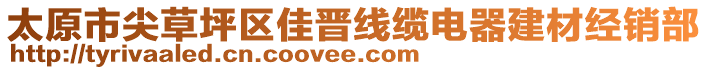 太原市尖草坪区佳晋线缆电器建材经销部
http://tyrivaaled.cn.coovee.com